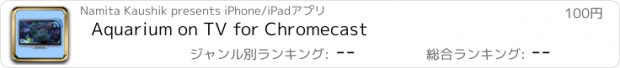 Namita Kaushik presents iPhone/iPadアプリ

100円

Aquarium on TV for Chromecast

ジャンル別ランキング: --

総合ランキング: --